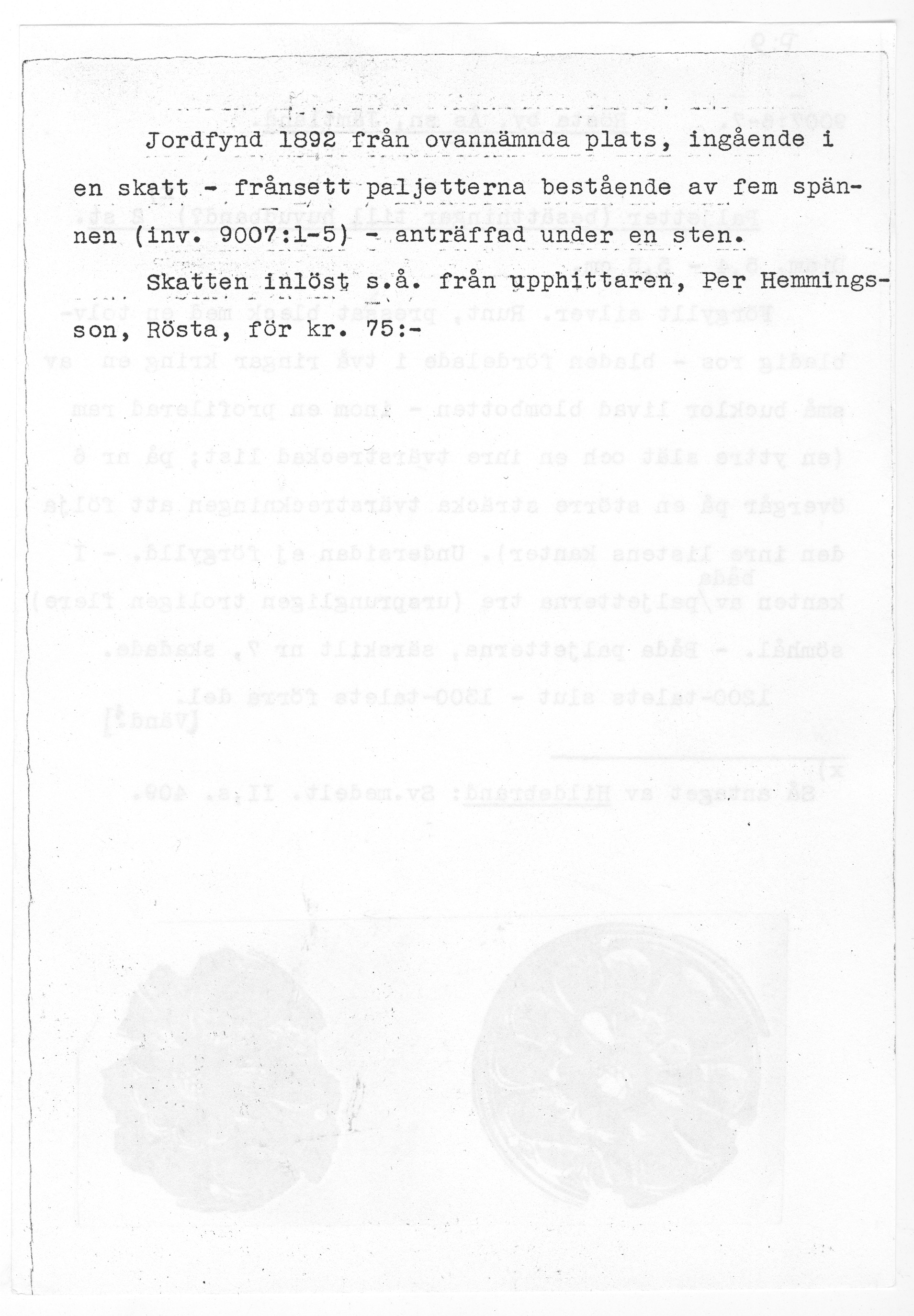 Jordfynd 1892 från ovannämnda plats, ingående i en skatt - frånsett paljetterna bestående av fem spännen (inv. 9007:1-5) - anträffad under en sten.

Skatten inlöst s.å. från upphittaren, Per Hemmingsson, Rösta, för kr. 75:-